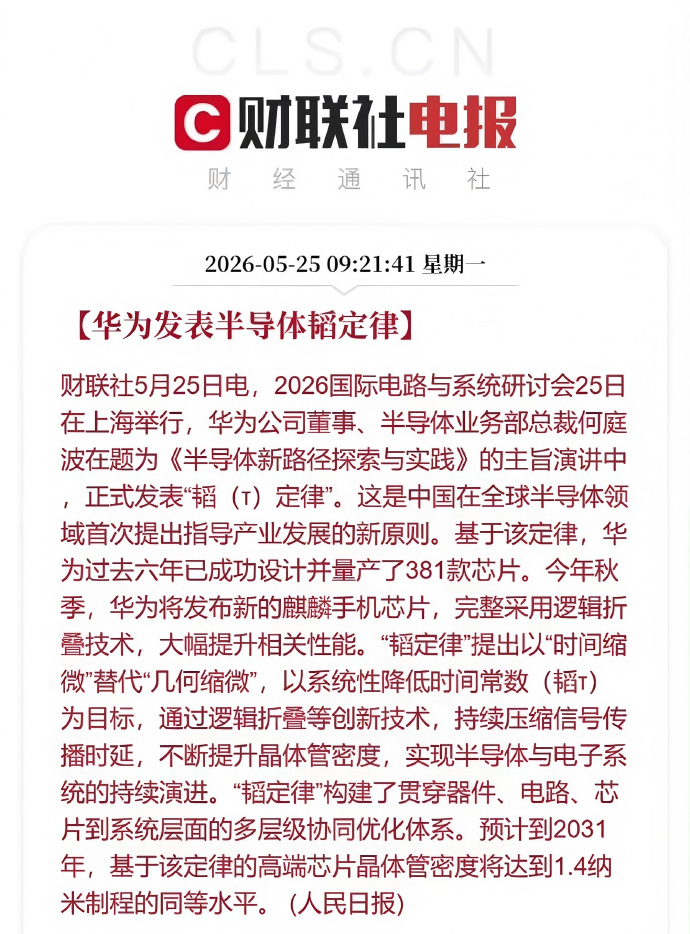 CLS.CN

财联社电报

财 经 通 讯 社

2026-05-25 09:21:41 星期一

【华为发表半导体韬定律】

财联社5月25日电，2026国际电路与系统研讨会25日在上海举行，华为公司董事、半导体业务部总裁何庭波在题为《半导体新路径探索与实践》的主旨演讲中，正式发表“韬（τ）定律”。这是中国在全球半导体领域首次提出指导产业发展的新原则。基于该定律，华为过去六年已成功设计并量产了381款芯片。今年秋季，华为将发布新的麒麟手机芯片，完整采用逻辑折叠技术，大幅提升相关性能。“韬定律”提出以“时间缩微”替代“几何缩微”，以系统性降低时间常数（韬τ）为目标，通过逻辑折叠等创新技术，持续压缩信号传播时延，不断提升晶体管密度，实现半导体与电子系统的持续演进。“韬定律”构建了贯穿器件、电路、芯片到系统层面的多层级协同优化体系。预计到2031年，基于该定律的高端芯片晶体管密度将达到1.4纳米制程的同等水平。（人民日报）